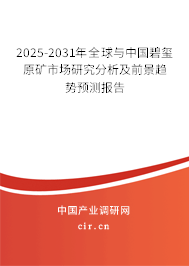 2025-2031年全球与中国碧玺原矿市场研究分析及前景趋势预测报告

中国产业调研网
cir.cn